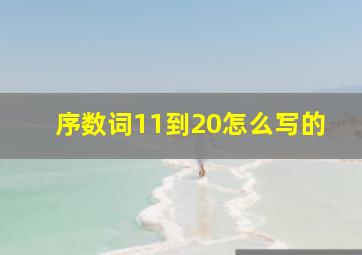 序数词11到20怎么写的